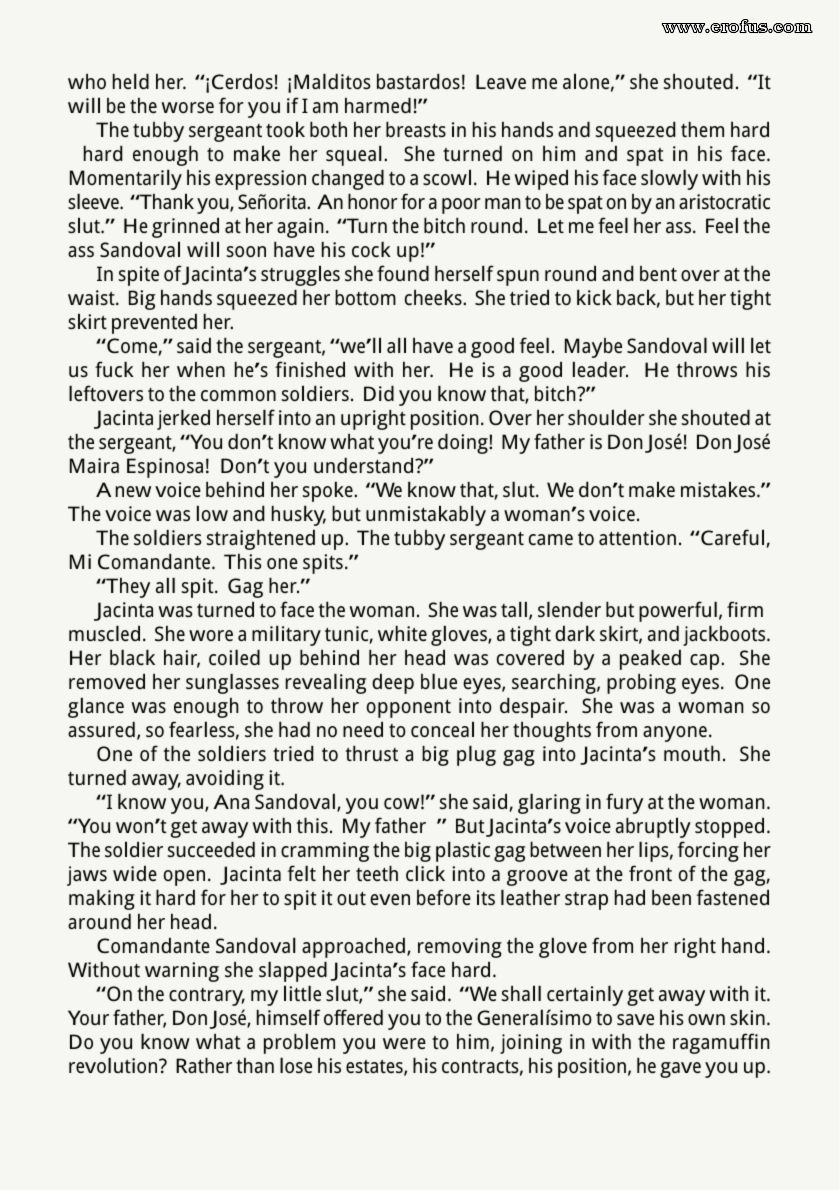 www.erofus.com

who held her. "¡Cerdos! ¡Malditos bastardos! Leave me alone," she shouted. "It will be the worse for you if I am harmed!"

The tubby sergeant took both her breasts in his hands and squeezed them hard hard enough to make her squeal. She turned on him and spat in his face. Momentarily his expression changed to a scowl. He wiped his face slowly with his sleeve. "Thank you, Señorita. An honor for a poor man to be spat on by an aristocratic slut." He grinned at her again. "Turn the bitch round. Let me feel her ass. Feel the ass Sandoval will soon have his cock up!"

In spite of Jacinta's struggles she found herself spun round and bent over at the waist. Big hands squeezed her bottom cheeks. She tried to kick back, but her tight skirt prevented her.

"Come," said the sergeant, "we'll all have a good feel. Maybe Sandoval will let us fuck her when he's finished with her. He is a good leader. He throws his leftovers to the common soldiers. Did you know that, bitch?"

Jacinta jerked herself into an upright position. Over her shoulder she shouted at the sergeant, "You don't know what you're doing! My father is Don José! Don José Maira Espinosa! Don't you understand?"

A new voice behind her spoke. "We know that, slut. We don't make mistakes." The voice was low and husky, but unmistakably a woman's voice.

The soldiers straightened up. The tubby sergeant came to attention. "Careful, Mi Comandante. This one spits."

"They all spit. Gag her."

Jacinta was turned to face the woman. She was tall, slender but powerful, firm muscled. She wore a military tunic, white gloves, a tight dark skirt, and jackboots. Her black hair, coiled up behind her head was covered by a peaked cap. She removed her sunglasses revealing deep blue eyes, searching, probing eyes. One glance was enough to throw her opponent into despair. She was a woman so assured, so fearless, she had no need to conceal her thoughts from anyone.

One of the soldiers tried to thrust a big plug gag into Jacinta's mouth. She turned away, avoiding it.

"I know you, Ana Sandoval, you cow!" she said, glaring in fury at the woman. "You won't get away with this. My father " But Jacinta's voice abruptly stopped. The soldier succeeded in cramming the big plastic gag between her lips, forcing her jaws wide open. Jacinta felt her teeth click into a groove at the front of the gag, making it hard for her to spit it out even before its leather strap had been fastened around her head.

Comandante Sandoval approached, removing the glove from her right hand. Without warning she slapped Jacinta's face hard.

"On the contrary, my little slut," she said. "We shall certainly get away with it. Your father, Don José, himself offered you to the Generalísimo to save his own skin. Do you know what a problem you were to him, joining in with the ragamuffin revolution? Rather than lose his estates, his contracts, his position, he gave you up.